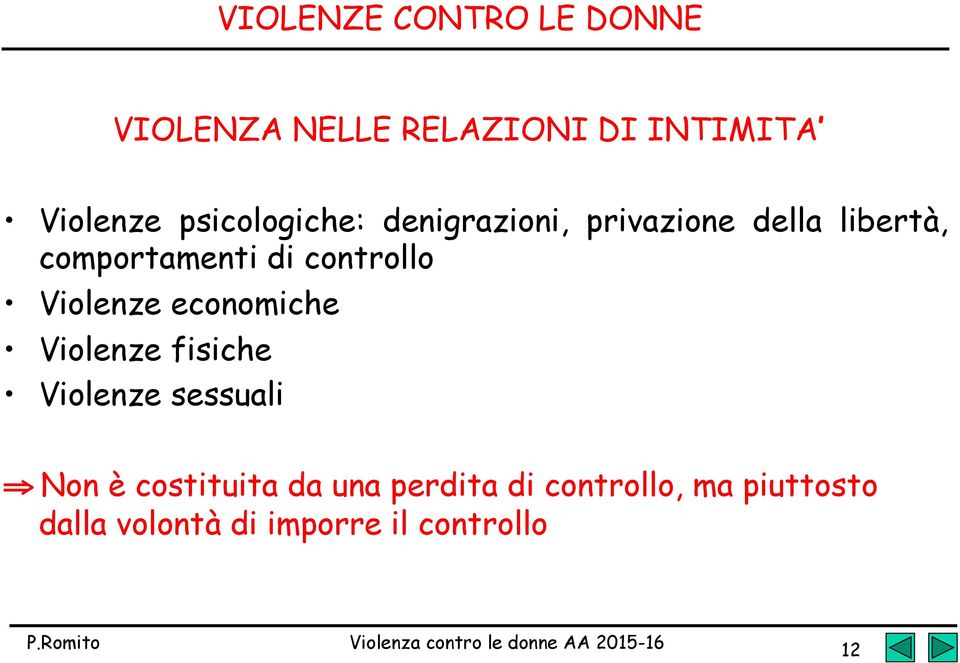 VIOLENZE CONTRO LE DONNE

VIOLENZA NELLE RELAZIONI DI INTIMITA'

• Violenze psicologiche: denigrazioni, privazione della libertà, comportamenti di controllo
• Violenze economiche
• Violenze fisiche
• Violenze sessuali

⇒ Non è costituita da una perdita di controllo, ma piuttosto dalla volontà di imporre il controllo

P.Romito Violenza contro le donne AA 2015-16 12